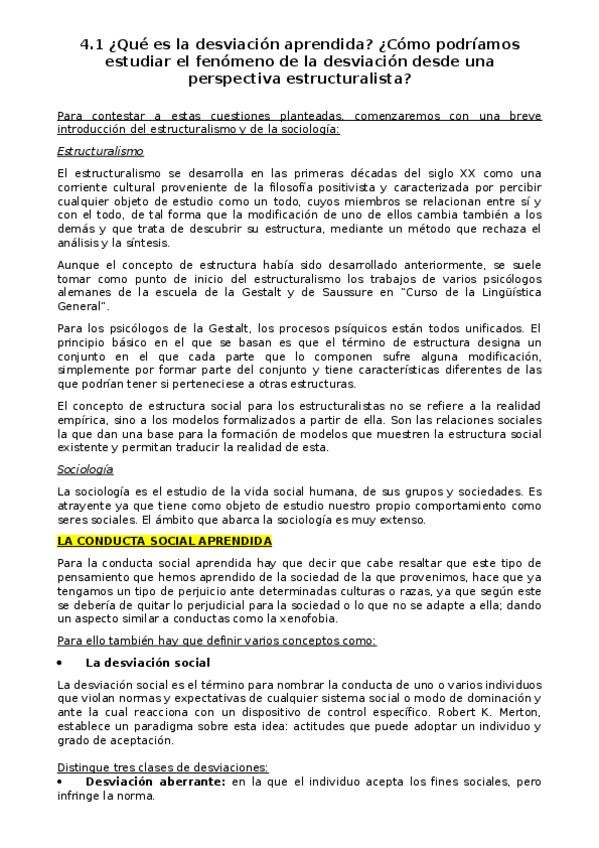 4.1 ¿Qué es la desviación aprendida? ¿Cómo podríamos estudiar el fenómeno de la desviación desde una perspectiva estructuralista?

Para contestar a estas cuestiones planteadas, comenzaremos con una breve introducción del estructuralismo y de la sociología:

Estructuralismo

El estructuralismo se desarrolla en las primeras décadas del siglo XX como una corriente cultural proveniente de la filosofía positivista y caracterizada por percibir cualquier objeto de estudio como un todo, cuyos miembros se relacionan entre sí y con el todo, de tal forma que la modificación de uno de ellos cambia también a los demás y que trata de descubrir su estructura, mediante un método que rechaza el análisis y la síntesis.

Aunque el concepto de estructura había sido desarrollado anteriormente, se suele tomar como punto de inicio del estructuralismo los trabajos de varios psicólogos alemanes de la escuela de la Gestalt y de Saussure en "Curso de la Lingüística General".

Para los psicólogos de la Gestalt, los procesos psíquicos están todos unificados. El principio básico en el que se basan es que el término de estructura designa un conjunto en el que cada parte que lo componen sufre alguna modificación, simplemente por formar parte del conjunto y tiene características diferentes de las que podrían tener si perteneciese a otras estructuras.

El concepto de estructura social para los estructuralistas no se refiere a la realidad empírica, sino a los modelos formalizados a partir de ella. Son las relaciones sociales la que dan una base para la formación de modelos que muestren la estructura social existente y permitan traducir la realidad de esta.

Sociología

La sociología es el estudio de la vida social humana, de sus grupos y sociedades. Es atrayente ya que tiene como objeto de estudio nuestro propio comportamiento como seres sociales. El ámbito que abarca la sociología es muy extenso.

LA CONDUCTA SOCIAL APRENDIDA

Para la conducta social aprendida hay que decir que cabe resaltar que este tipo de pensamiento que hemos aprendido de la sociedad de la que provenimos, hace que ya tengamos un tipo de perjuicio ante determinadas culturas o razas, ya que según este se debería de quitar lo perjudicial para la sociedad o lo que no se adapte a ella; dando un aspecto similar a conductas como la xenofobia.

Para ello también hay que definir varios conceptos como:

• La desviación social

La desviación social es el término para nombrar la conducta de uno o varios individuos que violan normas y expectativas de cualquier sistema social o modo de dominación y ante la cual reacciona con un dispositivo de control específico. Robert K. Merton, establece un paradigma sobre esta idea: actitudes que puede adoptar un individuo y grado de aceptación.

Distingue tres clases de desviaciones:
• Desviación aberrante: en la que el individuo acepta los fines sociales, pero infringe la norma.